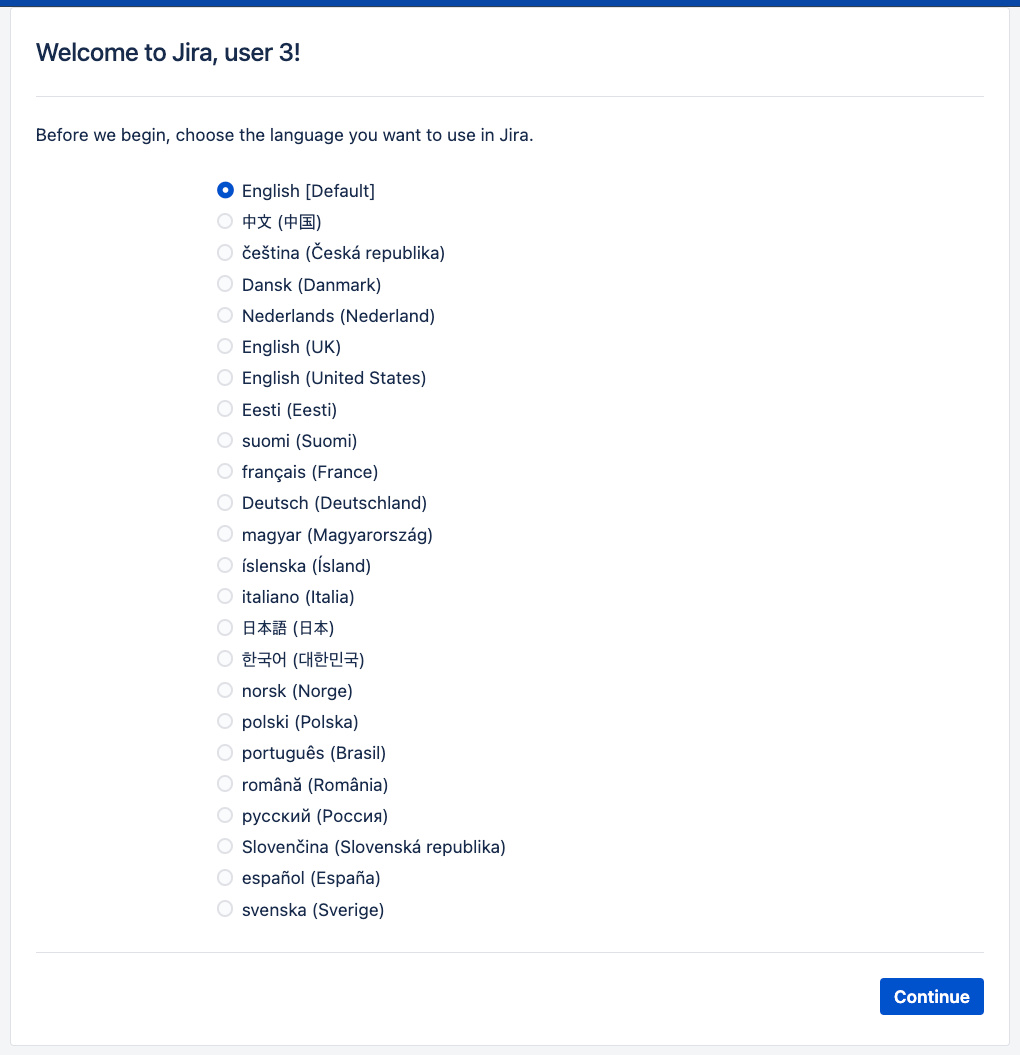 Welcome to Jira, user 3!

Before we begin, choose the language you want to use in Jira.

English [Default]
中文 (中国)
čeština (Česká republika)
Dansk (Danmark)
Nederlands (Nederland)
English (UK)
English (United States)
Eesti (Eesti)
suomi (Suomi)
français (France)
Deutsch (Deutschland)
magyar (Magyarország)
íslenska (Ísland)
italiano (Italia)
日本語 (日本)
한국어 (대한민국)
norsk (Norge)
polski (Polska)
português (Brasil)
română (România)
русский (Россия)
Slovenčina (Slovenská republika)
español (España)
svenska (Sverige)

Continue